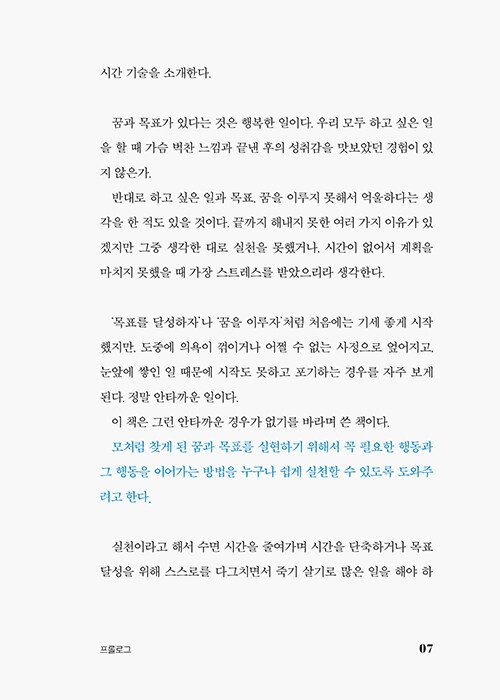 시간 기술을 소개한다.

꿈과 목표가 있다는 것은 행복한 일이다. 우리 모두 하고 싶은 일을 할 때 가슴 벅찬 느낌과 끝낸 후의 성취감을 맛보았던 경험이 있지 않은가.

반대로 하고 싶은 일과 목표, 꿈을 이루지 못해서 억울하다는 생각을 한 적도 있을 것이다. 끝까지 해내지 못한 여러 가지 이유가 있겠지만 그중 생각한 대로 실천을 못했거나, 시간이 없어서 계획을 마치지 못했을 때 가장 스트레스를 받았으리라 생각한다.

'목표를 달성하자'나 '꿈을 이루자'처럼 처음에는 기세 좋게 시작했지만, 도중에 의욕이 꺾이거나 어쩔 수 없는 사정으로 엎어지고, 눈앞에 쌓인 일 때문에 시작도 못하고 포기하는 경우를 자주 보게 된다. 정말 안타까운 일이다.

이 책은 그런 안타까운 경우가 없기를 바라며 쓴 책이다.

모처럼 찾게 된 꿈과 목표를 실현하기 위해서 꼭 필요한 행동과 그 행동을 이어가는 방법을 누구나 쉽게 실천할 수 있도록 도와주려고 한다.

실천이라고 해서 수면 시간을 줄여가며 시간을 단축하거나 목표 달성을 위해 스스로를 다그치면서 죽기 살기로 많은 일을 해야 하

프롤로그

07